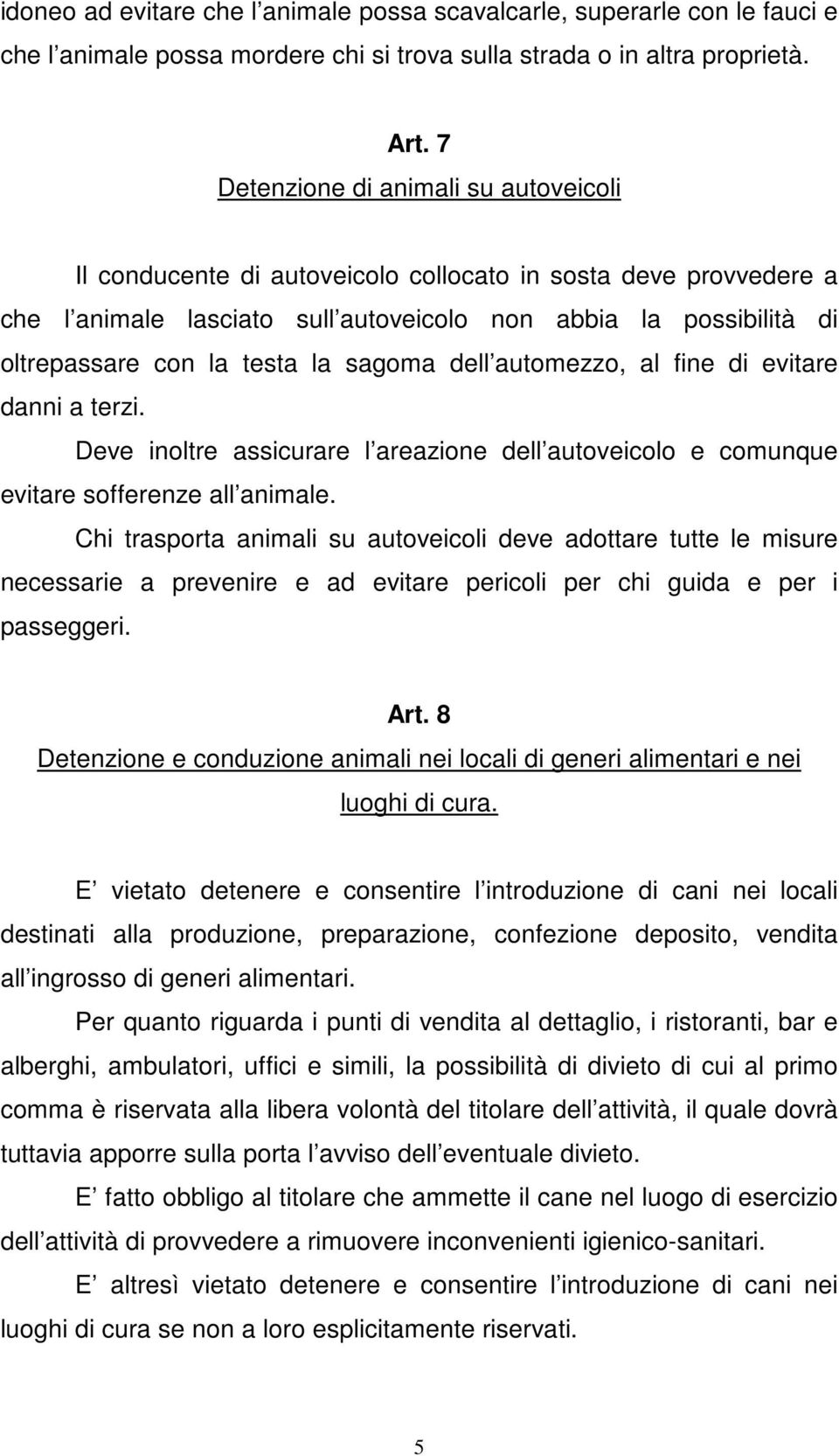 idoneo ad evitare che l animale possa scavalcarle, superarle con le fauci e che l animale possa mordere chi si trova sulla strada o in altra proprietà.

Art. 7
Detenzione di animali su autoveicoli

Il conducente di autoveicolo collocato in sosta deve provvedere a che l animale lasciato sull autoveicolo non abbia la possibilità di oltrepassare con la testa la sagoma dell automezzo, al fine di evitare danni a terzi.

Deve inoltre assicurare l areazione dell autoveicolo e comunque evitare sofferenze all animale.

Chi trasporta animali su autoveicoli deve adottare tutte le misure necessarie a prevenire e ad evitare pericoli per chi guida e per i passeggeri.

Art. 8
Detenzione e conduzione animali nei locali di generi alimentari e nei luoghi di cura.

E vietato detenere e consentire l introduzione di cani nei locali destinati alla produzione, preparazione, confezione deposito, vendita all ingrosso di generi alimentari.

Per quanto riguarda i punti di vendita al dettaglio, i ristoranti, bar e alberghi, ambulatori, uffici e simili, la possibilità di divieto di cui al primo comma è riservata alla libera volontà del titolare dell attività, il quale dovrà tuttavia apporre sulla porta l avviso dell eventuale divieto.

E fatto obbligo al titolare che ammette il cane nel luogo di esercizio dell attività di provvedere a rimuovere inconvenienti igienico-sanitari.

E altresì vietato detenere e consentire l introduzione di cani nei luoghi di cura se non a loro esplicitamente riservati.

5